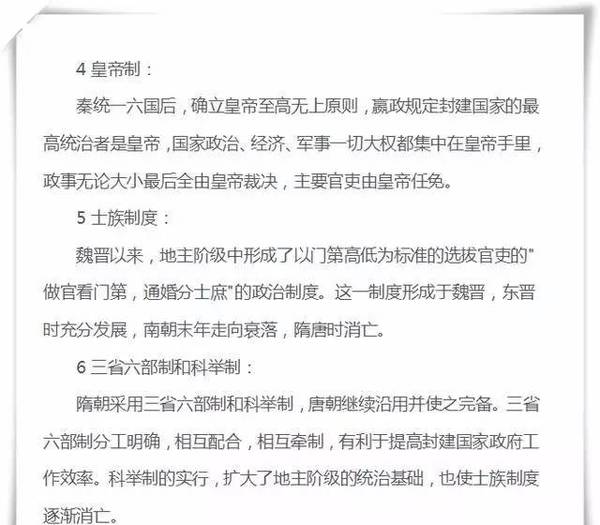 4 皇帝制：

秦统一六国后，确立皇帝至高无上原则，嬴政规定封建国家的最高统治者是皇帝，国家政治、经济、军事一切大权都集中在皇帝手里，政事无论大小最后全由皇帝裁决，主要官吏由皇帝任免。

5 士族制度：

魏晋以来，地主阶级中形成了以门第高低为标准的选拔官吏的"做官看门第，通婚分士庶"的政治制度。这一制度形成于魏晋，东晋时充分发展，南朝末年走向衰落，隋唐时消亡。

6 三省六部制和科举制：

隋朝采用三省六部制和科举制，唐朝继续沿用并使之完备。三省六部制分工明确，相互配合，相互牵制，有利于提高封建国家政府工作效率。科举制的实行，扩大了地主阶级的统治基础，也使士族制度逐渐消亡。